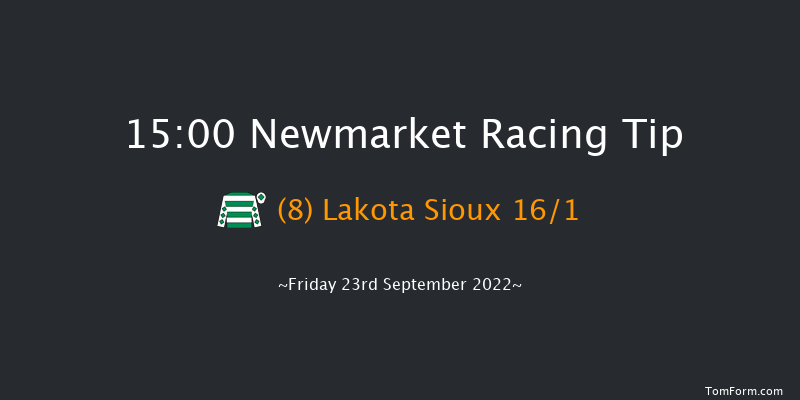 15:00 Newmarket Racing Tip

(8) Lakota Sioux 16/1

~Friday 23rd September 2022~

TomForm.com